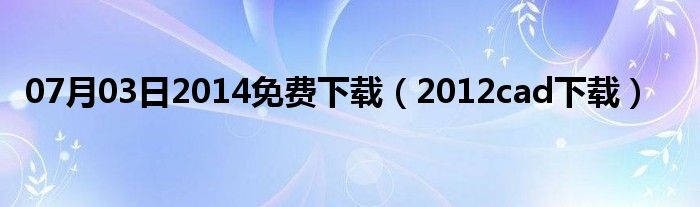 07月03日2014免费下载（2012cad下载）